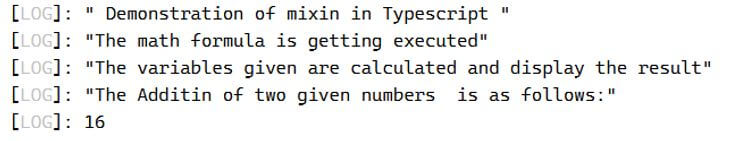 [LOG]: " Demonstration of mixin in Typescript "
[LOG]: "The math formula is getting executed"
[LOG]: "The variables given are calculated and display the result"
[LOG]: "The Additin of two given numbers  is as follows:"
[LOG]: 16